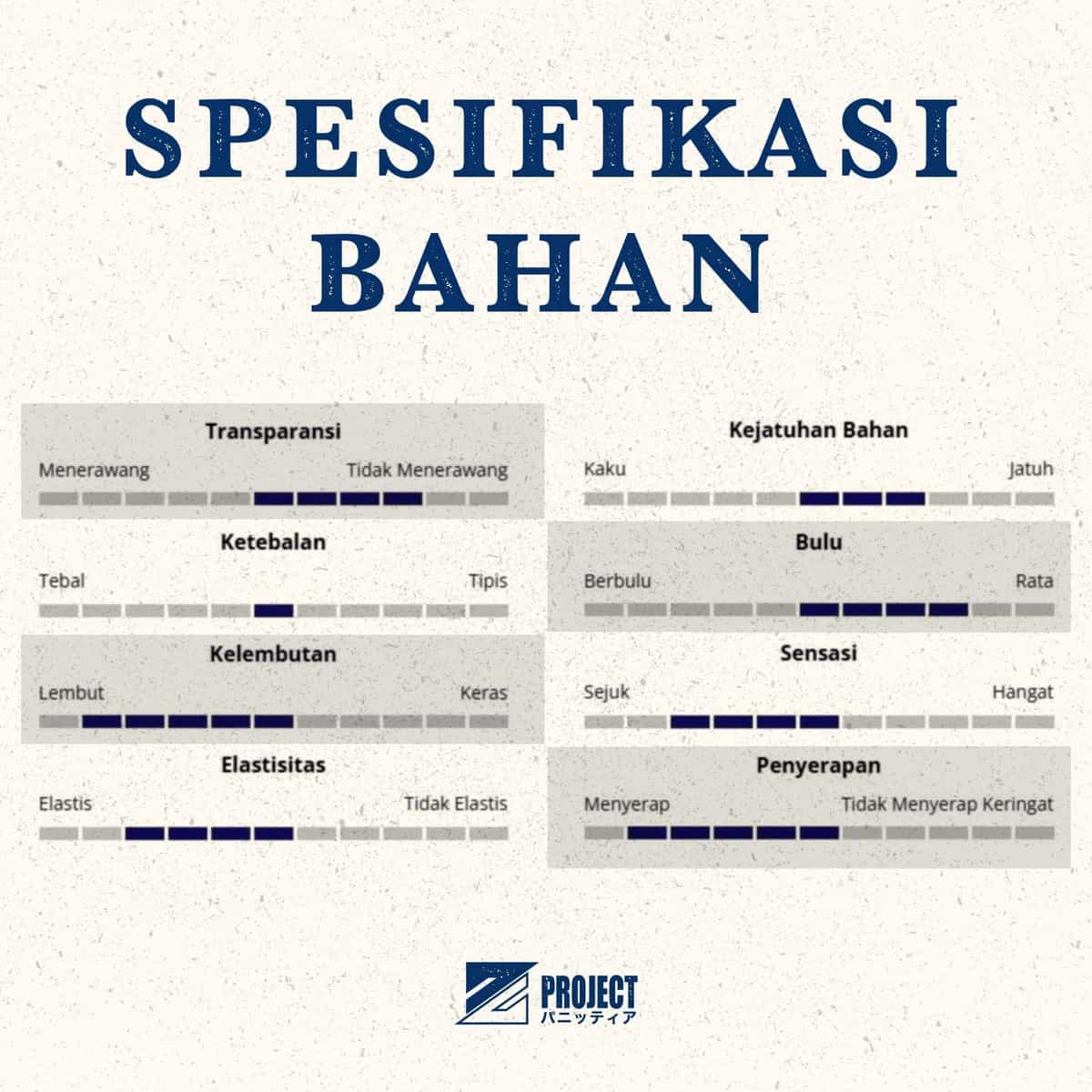 SPESIFIKASI BAHAN

Transparansi
Menerawang
Tidak Menerawang

Ketebalan
Tebal
Tipis

Kelembutan
Lembut
Keras

Elastisitas
Elastis
Tidak Elastis

Kejatuhan Bahan
Kaku
Jatuh

Bulu
Berbulu
Rata

Sensasi
Sejuk
Hangat

Penyerapan
Menyerap
Tidak Menyerap Keringat

PROJECT
パニッティア